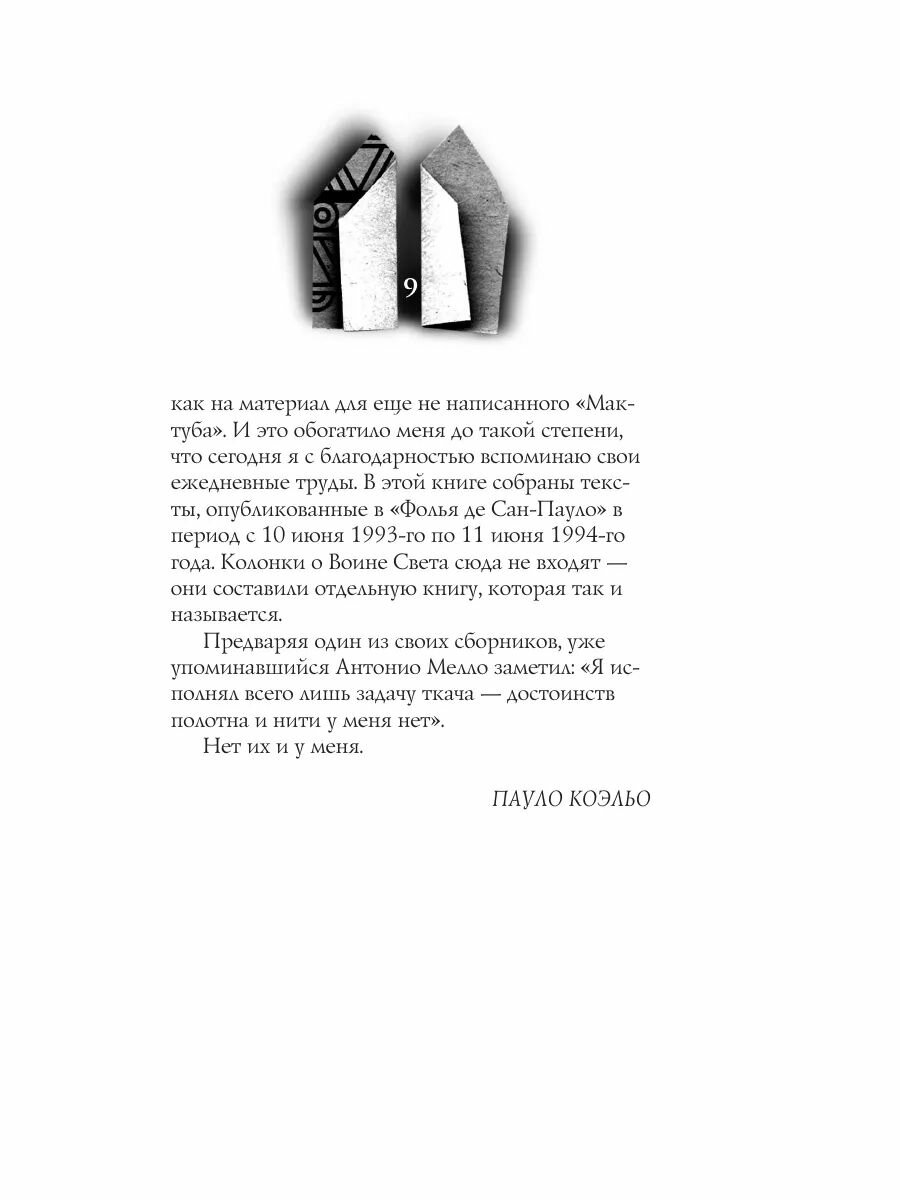 9

как на материал для еще не написанного «Мактуба». И это обогатило меня до такой степени, что сегодня я с благодарностью вспоминаю свои ежедневные труды. В этой книге собраны тексты, опубликованные в «Фолья де Сан-Пауло» в период с 10 июня 1993-го по 11 июня 1994-го года. Колонки о Воине Света сюда не входят — они составили отдельную книгу, которая так и называется.

Предваряя один из своих сборников, уже упоминавшийся Антонио Мелло заметил: «Я исполнял всего лишь задачу ткача — достоинств полотна и нити у меня нет».

Нет их и у меня.

ПАУЛО КОЭЛЬО